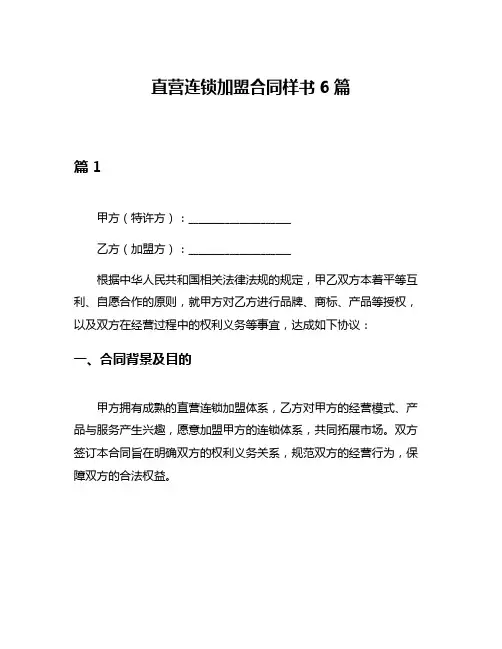 直营连锁加盟合同样书 6 篇

篇 1

甲方（特许方）：__________________

乙方（加盟方）：__________________

根据中华人民共和国相关法律法规的规定，甲乙双方本着平等互利、自愿合作的原则，就甲方对乙方进行品牌、商标、产品等授权，以及双方在经营过程中的权利义务等事宜，达成如下协议：

一、合同背景及目的

甲方拥有成熟的直营连锁加盟体系，乙方对甲方的经营模式、产品与服务产生兴趣，愿意加盟甲方的连锁体系，共同拓展市场。双方签订本合同旨在明确双方的权利义务关系，规范双方的经营行为，保障双方的合法权益。